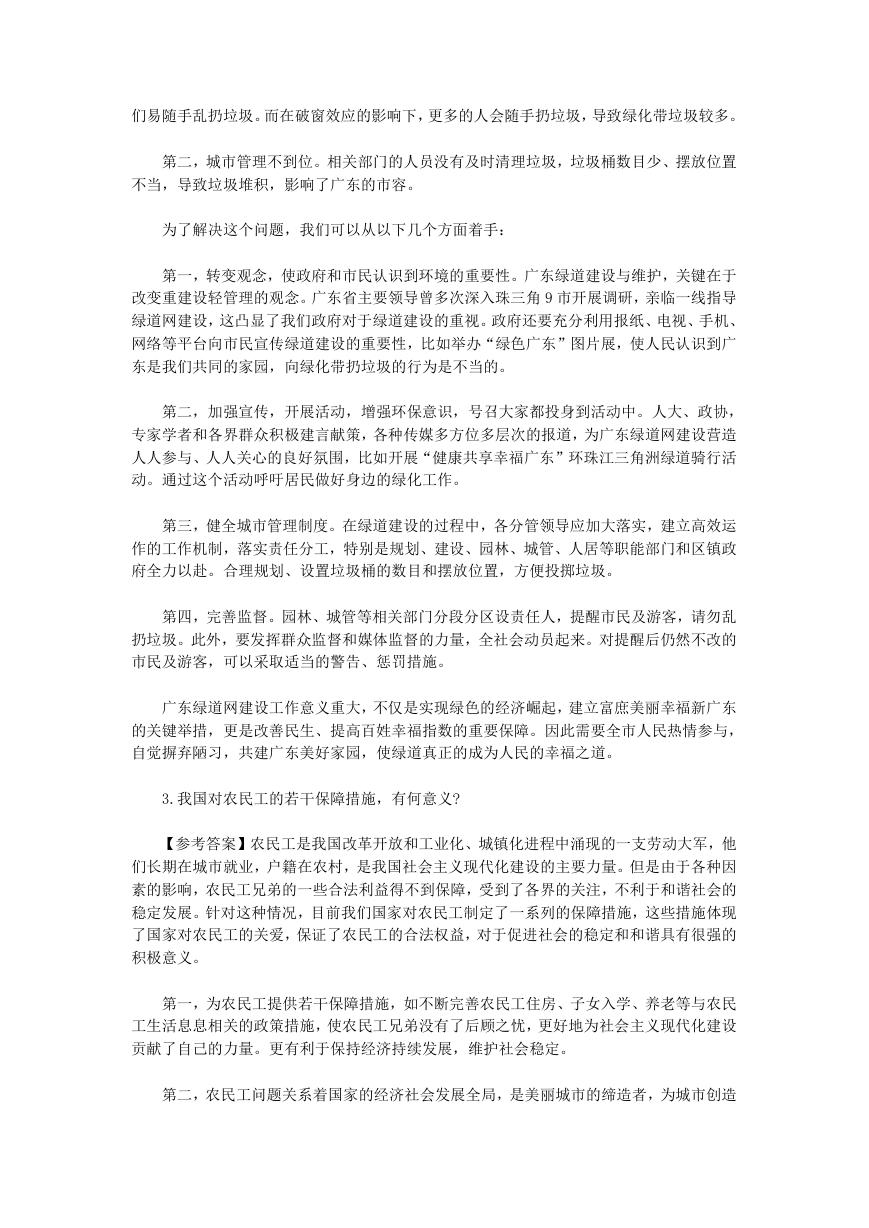 们易随手乱扔垃圾。而在破窗效应的影响下，更多的人会随手扔垃圾，导致绿化带垃圾较多。

第二，城市管理不到位。相关部门的人员没有及时清理垃圾，垃圾桶数目少、摆放位置不当，导致垃圾堆积，影响了广东的市容。

为了解决这个问题，我们可以从以下几个方面着手：

第一，转变观念，使政府和市民认识到环境的重要性。广东绿道建设与维护，关键在于改变重建设轻管理的观念。广东省主要领导曾多次深入珠三角 9 市开展调研，亲临一线指导绿道网建设，这凸显了我们政府对于绿道建设的重视。政府还要充分利用报纸、电视、手机、网络等平台向市民宣传绿道建设的重要性，比如举办“绿色广东”图片展，使人民认识到广东是我们共同的家园，向绿化带扔垃圾的行为是不当的。

第二，加强宣传，开展活动，增强环保意识，号召大家都投身到活动中。人大、政协，专家学者和各界群众积极建言献策，各种传媒多方位多层次的报道，为广东绿道网建设营造人人参与、人人关心的良好氛围，比如开展“健康共享幸福广东”环珠江三角洲绿道骑行活动。通过这个活动呼吁居民做好身边的绿化工作。

第三，健全城市管理制度。在绿道建设的过程中，各分管领导应加大落实，建立高效运作的工作机制，落实责任分工，特别是规划、建设、园林、城管、人居等职能部门和区镇政府全力以赴。合理规划、设置垃圾桶的数目和摆放位置，方便投掷垃圾。

第四，完善监督。园林、城管等相关部门分段分区设责任人，提醒市民及游客，请勿乱扔垃圾。此外，要发挥群众监督和媒体监督的力量，全社会动员起来。对提醒后仍然不改的市民及游客，可以采取适当的警告、惩罚措施。

广东绿道网建设工作意义重大，不仅是实现绿色的经济崛起，建立富庶美丽幸福新广东的关键举措，更是改善民生、提高百姓幸福指数的重要保障。因此需要全市人民热情参与，自觉摒弃陋习，共建广东美好家园，使绿道真正的成为人民的幸福之道。

3.我国对农民工的若干保障措施，有何意义?

【参考答案】农民工是我国改革开放和工业化、城镇化进程中涌现的一支劳动大军，他们长期在城市就业，户籍在农村，是我国社会主义现代化建设的主要力量。但是由于各种因素的影响，农民工兄弟的一些合法利益得不到保障，受到了各界的关注，不利于和谐社会的稳定发展。针对这种情况，目前我们国家对农民工制定了一系列的保障措施，这些措施体现了国家对农民工的关爱，保证了农民工的合法权益，对于促进社会的稳定和和谐具有很强的积极意义。

第一，为农民工提供若干保障措施，如不断完善农民工住房、子女入学、养老等与农民工生活息息相关的政策措施，使农民工兄弟没有了后顾之忧，更好地为社会主义现代化建设贡献了自己的力量。更有利于保持经济持续发展，维护社会稳定。

第二，农民工问题关系着国家的经济社会发展全局，是美丽城市的缔造者，为城市创造